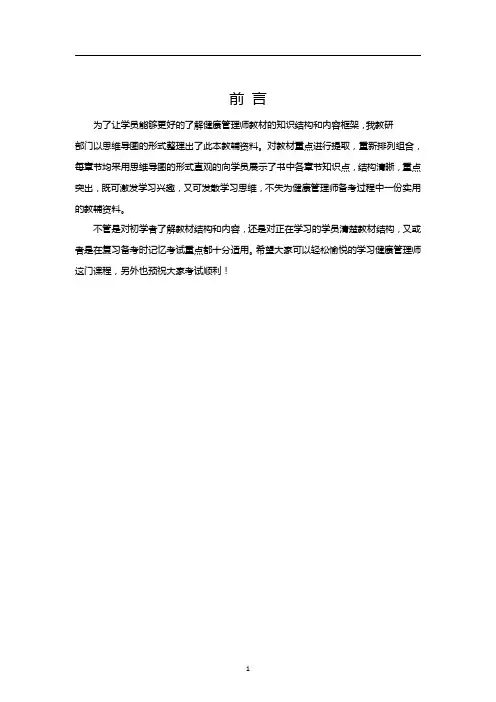 前 言

为了让学员能够更好的了解健康管理师教材的知识结构和内容框架，我教研部门以思维导图的形式整理出了此本教辅资料。对教材重点进行提取，重新排列组合，每章节均采用思维导图的形式直观的向学员展示了书中各章节知识点，结构清晰，重点突出，既可激发学习兴趣，又可发散学习思维，不失为健康管理师备考过程中一份实用的教辅资料。

不管是对初学者了解教材结构和内容，还是对正在学习的学员清楚教材结构，又或者是在复习备考时记忆考试重点都十分适用。希望大家可以轻松愉悦的学习健康管理师这门课程，另外也预祝大家考试顺利！

1